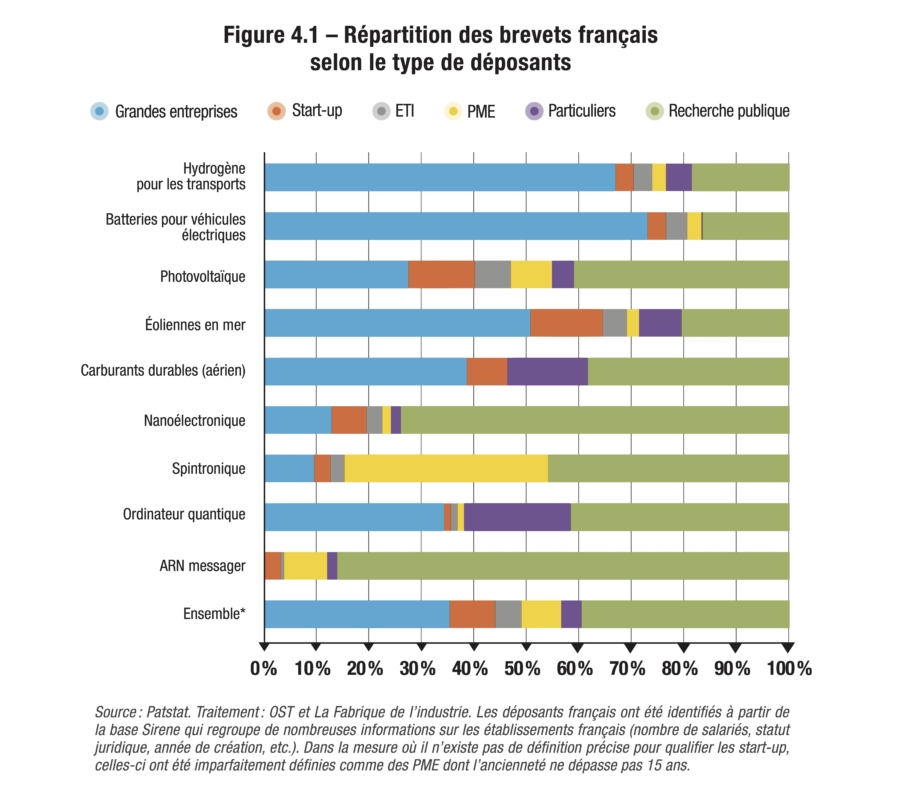 Figure 4.1 – Répartition des brevets français selon le type de déposants

Grandes entreprises
Start-up
ETI
PME
Particuliers
Recherche publique

Hydrogène pour les transports
Batteries pour véhicules électriques
Photovoltaïque
Éoliennes en mer
Carburants durables (aérien)
Nanoélectronique
Spintronique
Ordinateur quantique
ARN messager
Ensemble*

0% 10% 20% 30% 40% 50% 60% 70% 80% 90% 100%

Source : Patstat. Traitement : OST et La Fabrique de l'industrie. Les déposants français ont été identifiés à partir de la base Sirene qui regroupe de nombreuses informations sur les établissements français (nombre de salariés, statut juridique, année de création, etc.). Dans la mesure où il n'existe pas de définition précise pour qualifier les start-up, celles-ci ont été imparfaitement définies comme des PME dont l'ancienneté ne dépasse pas 15 ans.